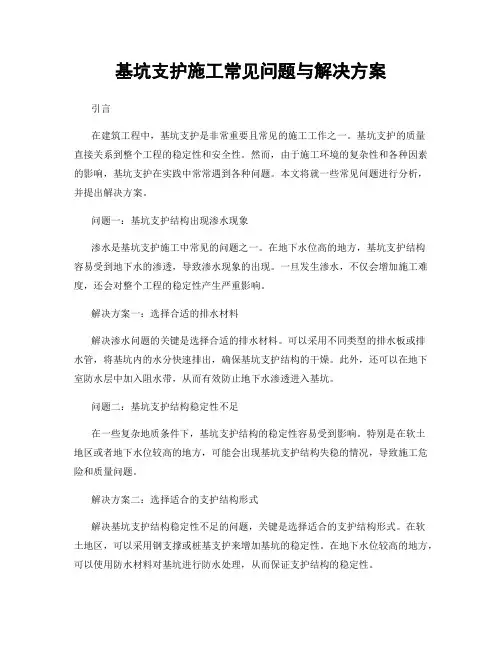 基坑支护施工常见问题与解决方案

引言

在建筑工程中，基坑支护是非常重要且常见的施工工作之一。基坑支护的质量直接关系到整个工程的稳定性和安全性。然而，由于施工环境的复杂性和各种因素的影响，基坑支护在实践中常常遇到各种问题。本文将就一些常见问题进行分析，并提出解决方案。

问题一：基坑支护结构出现渗水现象

渗水是基坑支护施工中常见的问题之一。在地下水位高的地方，基坑支护结构容易受到地下水的渗透，导致渗水现象的出现。一旦发生渗水，不仅会增加施工难度，还会对整个工程的稳定性产生严重影响。

解决方案一：选择合适的排水材料

解决渗水问题的关键是选择合适的排水材料。可以采用不同类型的排水板或排水管，将基坑内的水分快速排出，确保基坑支护结构的干燥。此外，还可以在地下室防水层中加入阻水带，从而有效防止地下水渗透进入基坑。

问题二：基坑支护结构稳定性不足

在一些复杂地质条件下，基坑支护结构的稳定性容易受到影响。特别是在软土地区或者地下水位较高的地方，可能会出现基坑支护结构失稳的情况，导致施工危险和质量问题。

解决方案二：选择适合的支护结构形式

解决基坑支护结构稳定性不足的问题，关键是选择适合的支护结构形式。在软土地区，可以采用钢支撑或桩基支护来增加基坑的稳定性。在地下水位较高的地方，可以使用防水材料对基坑进行防水处理，从而保证支护结构的稳定性。